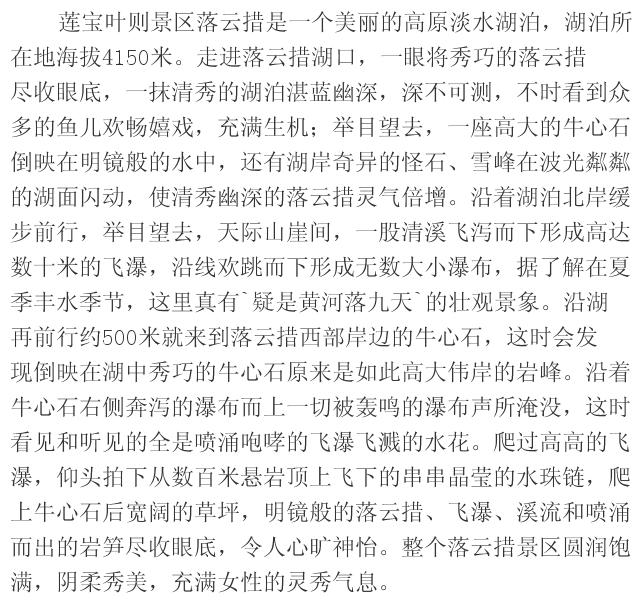 莲宝叶则景区落云措是一个美丽的高原淡水湖泊，湖泊所在地海拔4150米。走进落云措湖口，一眼将秀巧的落云措尽收眼底，一抹清秀的湖泊湛蓝幽深，深不可测，不时看到众多的鱼儿欢畅嬉戏，充满生机；举目望去，一座高大的牛心石倒映在明镜般的水中，还有湖岸奇异的怪石、雪峰在波光粼粼的湖面闪动，使清秀幽深的落云措灵气倍增。沿着湖泊北岸缓步前行，举目望去，天际山崖间，一股清溪飞泻而下形成高达数十米的飞瀑，沿线欢跳而下形成无数大小瀑布，据了解在夏季丰水季节，这里真有`疑是黄河落九天`的壮观景象。沿湖再前行约500米就来到落云措西部岸边的牛心石，这时会发现倒映在湖中秀巧的牛心石原来是如此高大伟岸的岩峰。沿着牛心石右侧奔泻的瀑布而上一切被轰鸣的瀑布声所淹没，这时看见和听见的全是喷涌咆哮的飞瀑飞溅的水花。爬过高高的飞瀑，仰头拍下从数百米悬岩顶上飞下的串串晶莹的水珠链，爬上牛心石后宽阔的草坪，明镜般的落云措、飞瀑、溪流和喷涌而出的岩笋尽收眼底，令人心旷神怡。整个落云措景区圆润饱满，阴柔秀美，充满女性的灵秀气息。